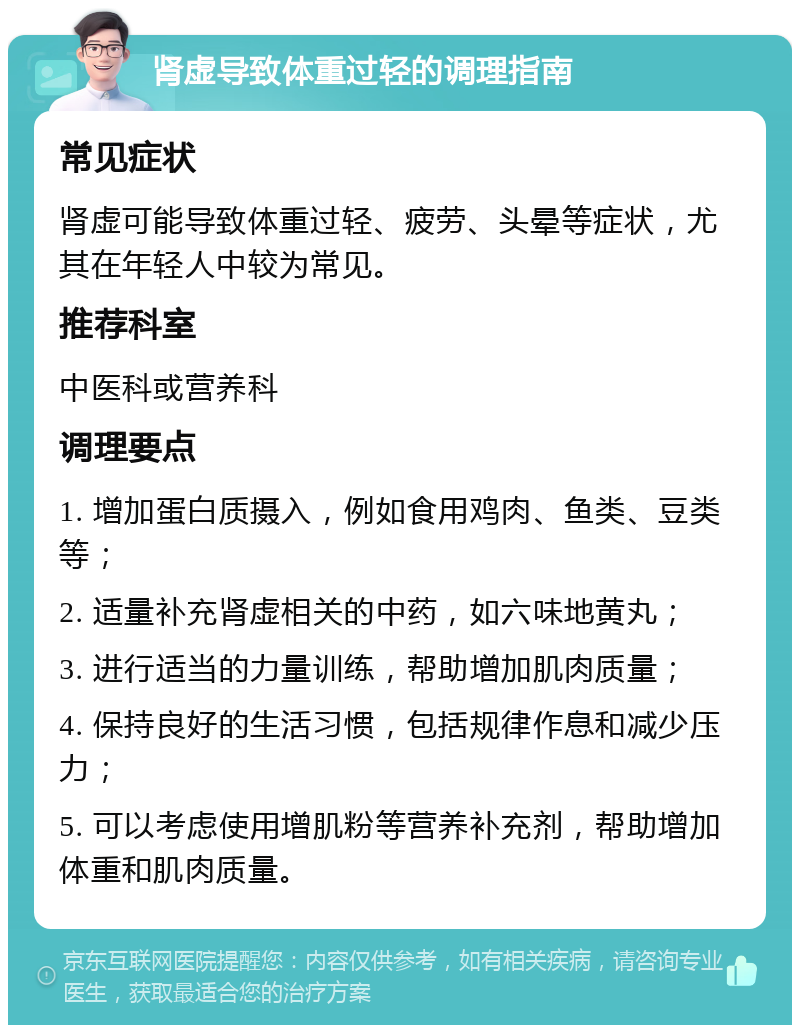 肾虚导致体重过轻的调理指南

常见症状

肾虚可能导致体重过轻、疲劳、头晕等症状，尤其在年轻人中较为常见。

推荐科室

中医科或营养科

调理要点

1. 增加蛋白质摄入，例如食用鸡肉、鱼类、豆类等；

2. 适量补充肾虚相关的中药，如六味地黄丸；

3. 进行适当的力量训练，帮助增加肌肉质量；

4. 保持良好的生活习惯，包括规律作息和减少压力；

5. 可以考虑使用增肌粉等营养补充剂，帮助增加体重和肌肉质量。

京东互联网医院提醒您：内容仅供参考，如有相关疾病，请咨询专业医生，获取最适合您的治疗方案